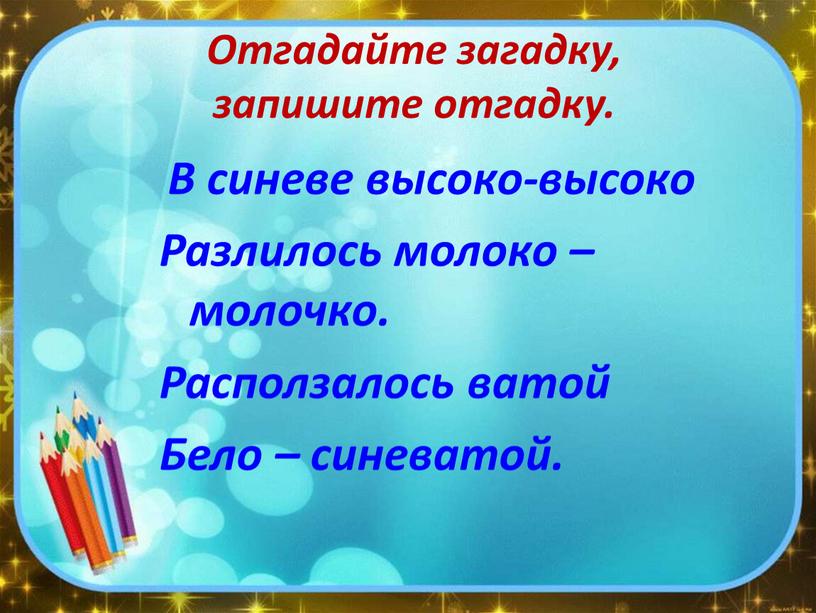 Отгадайте загадку, запишите отгадку.

В синеве высоко-высоко

Разлилось молоко – молочко.

Расползалось ватой

Бело – синеватой.